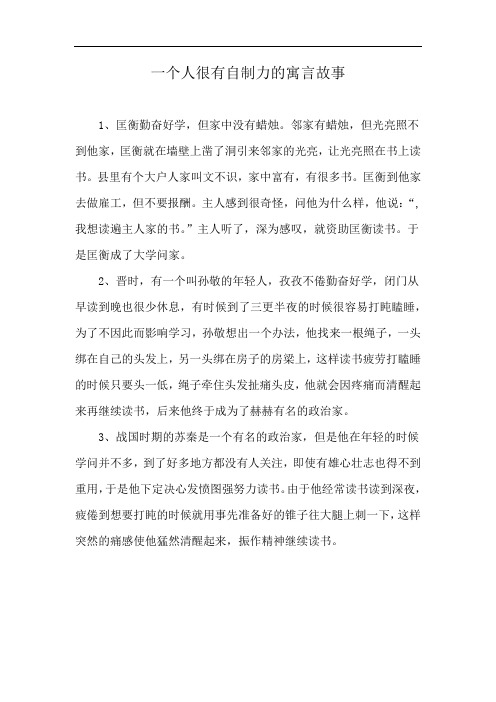 一个人很有自制力的寓言故事

1、匡衡勤奋好学，但家中没有蜡烛。邻家有蜡烛，但光亮照不到他家，匡衡就在墙壁上凿了洞引来邻家的光亮，让光亮照在书上读书。县里有个大户人家叫文不识，家中富有，有很多书。匡衡到他家去做雇工，但不要报酬。主人感到很奇怪，问他为什么样，他说：“，我想读遍主人家的书。”主人听了，深为感叹，就资助匡衡读书。于是匡衡成了大学问家。

2、晋时，有一个叫孙敬的年轻人，孜孜不倦勤奋好学，闭门从早读到晚也很少休息，有时候到了三更半夜的时候很容易打盹瞌睡，为了不因此而影响学习，孙敬想出一个办法，他找来一根绳子，一头绑在自己的头发上，另一头绑在房子的房梁上，这样读书疲劳打瞌睡的时候只要头一低，绳子牵住头发扯痛头皮，他就会因疼痛而清醒起来再继续读书，后来他终于成为了赫赫有名的政治家。

3、战国时期的苏秦是一个有名的政治家，但是他在年轻的时候学问并不多，到了好多地方都没有人关注，即使有雄心壮志也得不到重用，于是他下定决心发愤图强努力读书。由于他经常读书读到深夜，疲倦到想要打盹的时候就用事先准备好的锥子往大腿上刺一下，这样突然的痛感使他猛然清醒起来，振作精神继续读书。